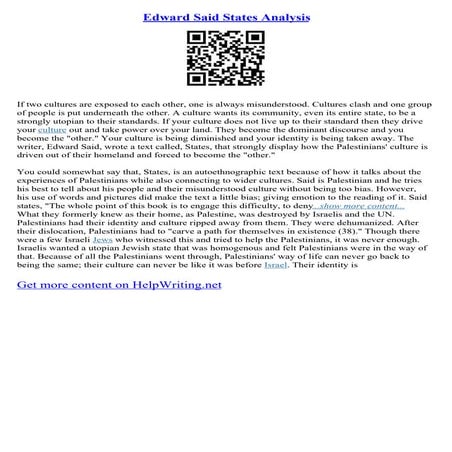 Edward Said States Analysis

If two cultures are exposed to each other, one is always misunderstood. Cultures clash and one group of people is put underneath the other. A culture wants its community, even its entire state, to be a strongly utopian to their standards. If your culture does not live up to their standard then they drive your culture out and take power over your land. They become the dominant discourse and you become the "other." Your culture is being diminished and your identity is being taken away. The writer, Edward Said, wrote a text called, States, that strongly display how the Palestinians' culture is driven out of their homeland and forced to become the "other."

You could somewhat say that, States, is an autoethnographic text because of how it talks about the experiences of Palestinians while also connecting to wider cultures. Said is Palestinian and he tries his best to tell about his people and their misunderstood culture without being too bias. However, his use of words and pictures did make the text a little bias; giving emotion to the reading of it. Said states, "The whole point of this book is to engage this difficulty, to deny...show more content... What they formerly knew as their home, as Palestine, was destroyed by Israelis and the UN. Palestinians had their identity and culture ripped away from them. They were dehumanized. After their dislocation, Palestinians had to "carve a path for themselves in existence (38)." Though there were a few Israeli Jews who witnessed this and tried to help the Palestinians, it was never enough. Israelis wanted a utopian Jewish state that was homogenous and felt Palestinians were in the way of that. Because of all the Palestinians went through, Palestinians' way of life can never go back to being the same; their culture can never be like it was before Israel. Their identity is

Get more content on HelpWriting.net